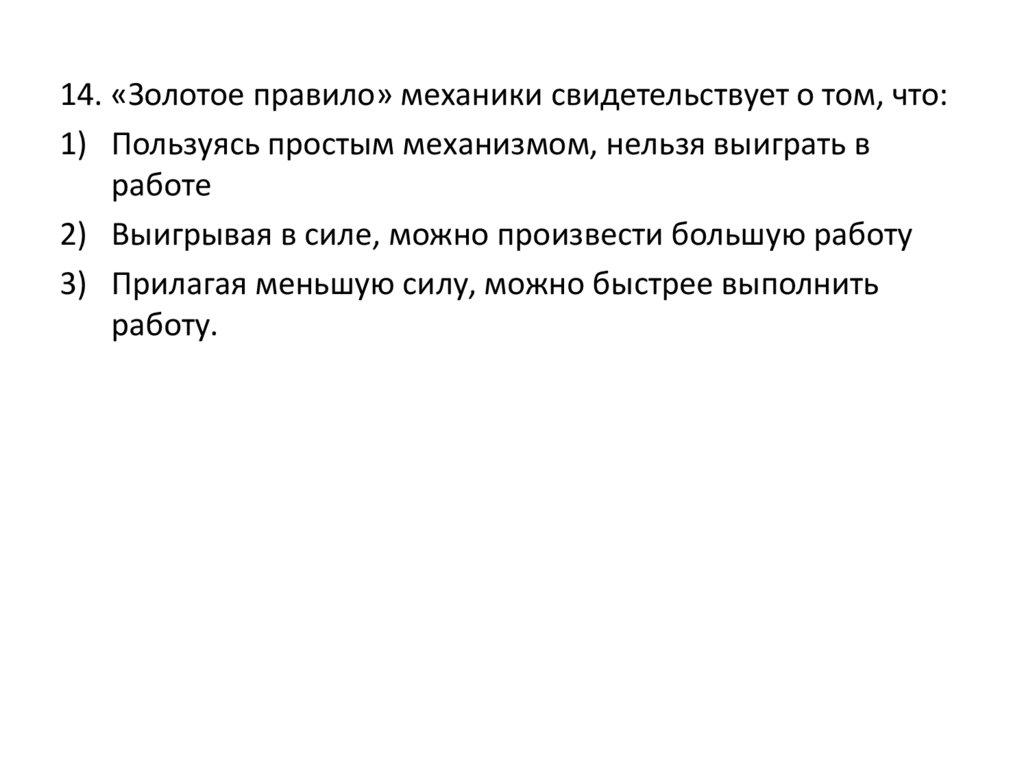 14. «Золотое правило» механики свидетельствует о том, что:

1) Пользуясь простым механизмом, нельзя выиграть в работе

2) Выигрывая в силе, можно произвести большую работу

3) Прилагая меньшую силу, можно быстрее выполнить работу.